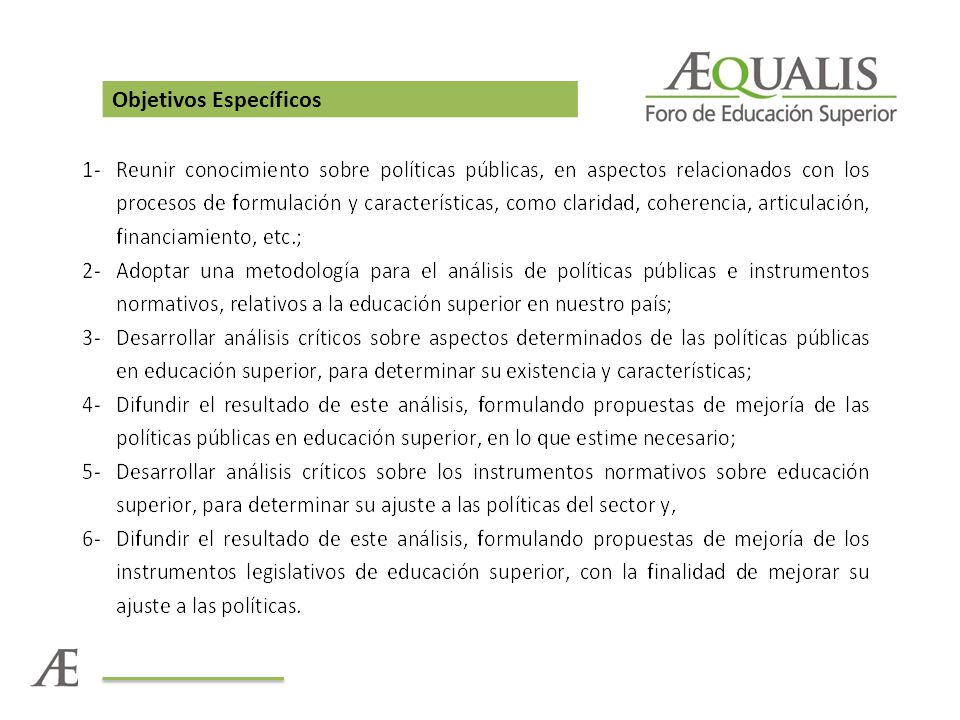 Objetivos Específicos

ÆQUALIS
Foro de Educación Superior

1- Reunir conocimiento sobre políticas públicas, en aspectos relacionados con los procesos de formulación y características, como claridad, coherencia, articulación, financiamiento, etc.;

2- Adoptar una metodología para el análisis de políticas públicas e instrumentos normativos, relativos a la educación superior en nuestro país;

3- Desarrollar análisis críticos sobre aspectos determinados de las políticas públicas en educación superior, para determinar su existencia y características;

4- Difundir el resultado de este análisis, formulando propuestas de mejoría de las políticas públicas en educación superior, en lo que estime necesario;

5- Desarrollar análisis críticos sobre los instrumentos normativos sobre educación superior, para determinar su ajuste a las políticas del sector y,

6- Difundir el resultado de este análisis, formulando propuestas de mejoría de los instrumentos legislativos de educación superior, con la finalidad de mejorar su ajuste a las políticas.

Æ